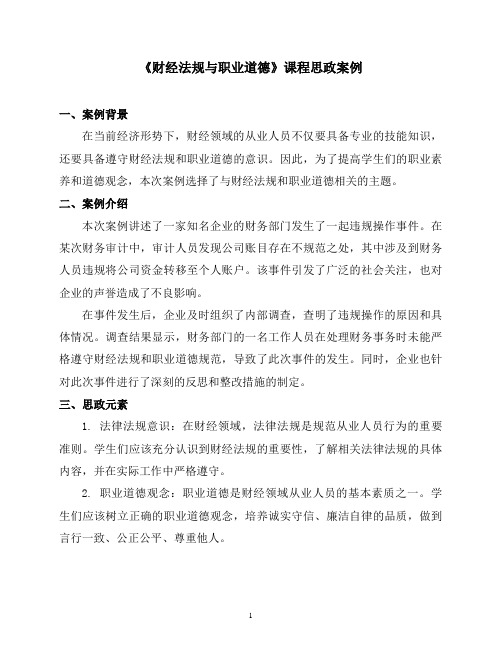 《财经法规与职业道德》课程思政案例

一、案例背景

在当前经济形势下，财经领域的从业人员不仅要具备专业的技能知识，还要具备遵守财经法规和职业道德的意识。因此，为了提高学生们的职业素养和道德观念，本次案例选择了与财经法规和职业道德相关的主题。

二、案例介绍

本次案例讲述了一家知名企业的财务部门发生了一起违规操作事件。在某次财务审计中，审计人员发现公司账目存在不规范之处，其中涉及到财务人员违规将公司资金转移至个人账户。该事件引发了广泛的社会关注，也对企业的声誉造成了不良影响。

在事件发生后，企业及时组织了内部调查，查明了违规操作的原因和具体情况。调查结果显示，财务部门的一名工作人员在处理财务事务时未能严格遵守财经法规和职业道德规范，导致了此次事件的发生。同时，企业也针对此次事件进行了深刻的反思和整改措施的制定。

三、思政元素

1. 法律法规意识：在财经领域，法律法规是规范从业人员行为的重要准则。学生们应该充分认识到财经法规的重要性，了解相关法律法规的具体内容，并在实际工作中严格遵守。

2. 职业道德观念：职业道德是财经领域从业人员的基本素质之一。学生们应该树立正确的职业道德观念，培养诚实守信、廉洁自律的品质，做到言行一致、公正公平、尊重他人。

1